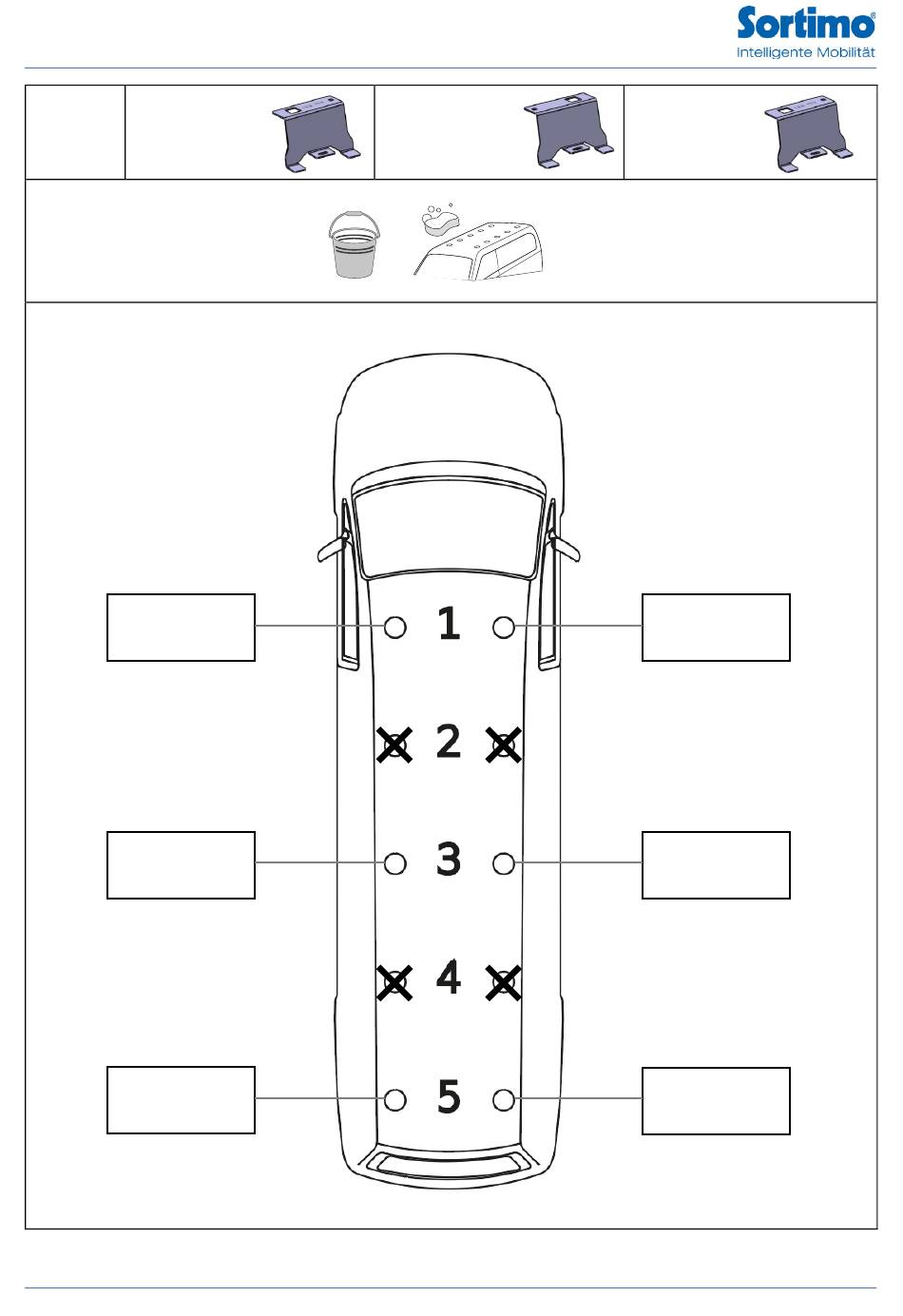 Sortimo®
Intelligente Mobilität

1

2

3

4

5